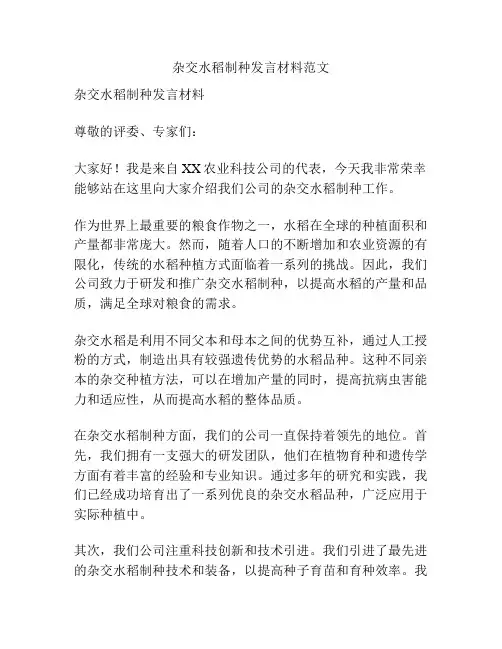 杂交水稻制种发言材料范文

杂交水稻制种发言材料

尊敬的评委、专家们：

大家好！我是来自XX农业科技公司的代表，今天我非常荣幸能够站在这里向大家介绍我们公司的杂交水稻制种工作。

作为世界上最重要的粮食作物之一，水稻在全球的种植面积和产量都非常庞大。然而，随着人口的不断增加和农业资源的有限化，传统的水稻种植方式面临着一系列的挑战。因此，我们公司致力于研发和推广杂交水稻制种，以提高水稻的产量和品质，满足全球对粮食的需求。

杂交水稻是利用不同父本和母本之间的优势互补，通过人工授粉的方式，制造出具有较强遗传优势的水稻品种。这种不同亲本的杂交种植方法，可以在增加产量的同时，提高抗病虫害能力和适应性，从而提高水稻的整体品质。

在杂交水稻制种方面，我们的公司一直保持着领先的地位。首先，我们拥有一支强大的研发团队，他们在植物育种和遗传学方面有着丰富的经验和专业知识。通过多年的研究和实践，我们已经成功培育出了一系列优良的杂交水稻品种，广泛应用于实际种植中。

其次，我们公司注重科技创新和技术引进。我们引进了最先进的杂交水稻制种技术和装备，以提高种子育苗和育种效率。我